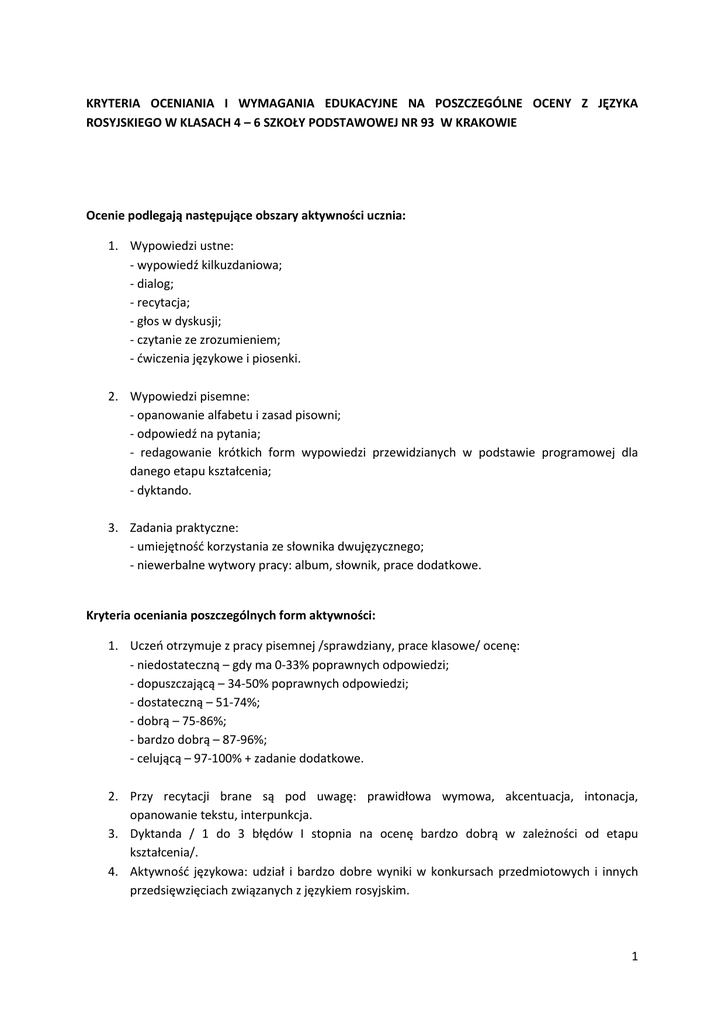 KRYTERIA OCENIANIA I WYMAGANIA EDUKACYJNE NA POSZCZEGÓLNE OCENY Z JĘZYKA ROSYJSKIEGO W KLASACH 4 – 6 SZKOŁY PODSTAWOWEJ NR 93 W KRAKOWIE

Ocenie podlegają następujące obszary aktywności ucznia:

1. Wypowiedzi ustne:
- wypowiedź kilkuzdaniowa;
- dialog;
- recytacja;
- głos w dyskusji;
- czytanie ze zrozumieniem;
- ćwiczenia językowe i piosenki.

2. Wypowiedzi pisemne:
- opanowanie alfabetu i zasad pisowni;
- odpowiedź na pytania;
- redagowanie krótkich form wypowiedzi przewidzianych w podstawie programowej dla danego etapu kształcenia;
- dyktando.

3. Zadania praktyczne:
- umiejętność korzystania ze słownika dwujęzycznego;
- niewerbalne wytwory pracy: album, słownik, prace dodatkowe.

Kryteria oceniania poszczególnych form aktywności:

1. Uczeń otrzymuje z pracy pisemnej /sprawdziany, prace klasowe/ ocenę:
- niedostateczną – gdy ma 0-33% poprawnych odpowiedzi;
- dopuszczającą – 34-50% poprawnych odpowiedzi;
- dostateczną – 51-74%;
- dobrą – 75-86%;
- bardzo dobrą – 87-96%;
- celującą – 97-100% + zadanie dodatkowe.

2. Przy recytacji brane są pod uwagę: prawidłowa wymowa, akcentuacja, intonacja, opanowanie tekstu, interpunkcja.
3. Dyktanda / 1 do 3 błędów I stopnia na ocenę bardzo dobrą w zależności od etapu kształcenia/.
4. Aktywność językowa: udział i bardzo dobre wyniki w konkursach przedmiotowych i innych przedsięwzięciach związanych z językiem rosyjskim.

1